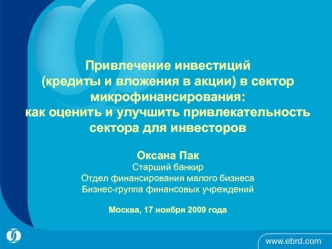 Привлечение инвестиций
(кредиты и вложения в акции) в сектор
микрофинансирования:
как оценить и улучшить привлекательность
сектора для инвесторов

Оксана Пак
Старший банкир
Отдел финансирования малого бизнеса
Бизнес-группа финансовых учреждений

Москва, 17 ноября 2009 года

www.ebrd.com